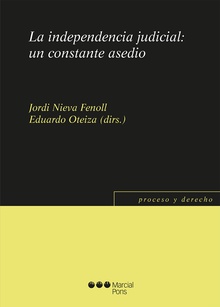 La independencia judicial: un constante asedio

Jordi Nieva Fenoll
Eduardo Oteiza (dirs.)

proceso y derecho

Marcial Pons